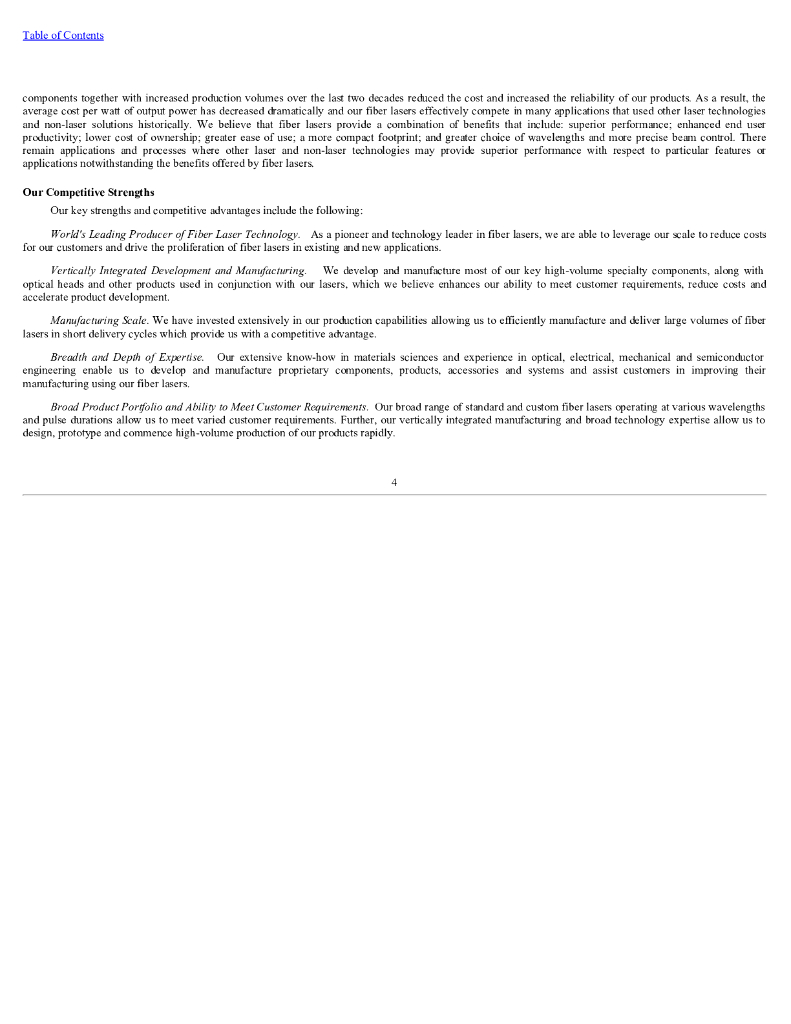 Table of Contents

components together with increased production volumes over the last two decades reduced the cost and increased the reliability of our products. As a result, the average cost per watt of output power has decreased dramatically and our fiber lasers effectively compete in many applications that used other laser technologies and non-laser solutions historically. We believe that fiber lasers provide a combination of benefits that include: superior performance; enhanced end user productivity; lower cost of ownership; greater ease of use; a more compact footprint; and greater choice of wavelengths and more precise beam control. There remain applications and processes where other laser and non-laser technologies may provide superior performance with respect to particular features or applications notwithstanding the benefits offered by fiber lasers.

Our Competitive Strengths

Our key strengths and competitive advantages include the following:

World's Leading Producer of Fiber Laser Technology. As a pioneer and technology leader in fiber lasers, we are able to leverage our scale to reduce costs for our customers and drive the proliferation of fiber lasers in existing and new applications.

Vertically Integrated Development and Manufacturing. We develop and manufacture most of our key high-volume specialty components, along with optical heads and other products used in conjunction with our lasers, which we believe enhances our ability to meet customer requirements, reduce costs and accelerate product development.

Manufacturing Scale. We have invested extensively in our production capabilities allowing us to efficiently manufacture and deliver large volumes of fiber lasers in short delivery cycles which provide us with a competitive advantage.

Breadth and Depth of Expertise. Our extensive know-how in materials sciences and experience in optical, electrical, mechanical and semiconductor engineering enable us to develop and manufacture proprietary components, products, accessories and systems and assist customers in improving their manufacturing using our fiber lasers.

Broad Product Portfolio and Ability to Meet Customer Requirements. Our broad range of standard and custom fiber lasers operating at various wavelengths and pulse durations allow us to meet varied customer requirements. Further, our vertically integrated manufacturing and broad technology expertise allow us to design, prototype and commence high-volume production of our products rapidly.

4